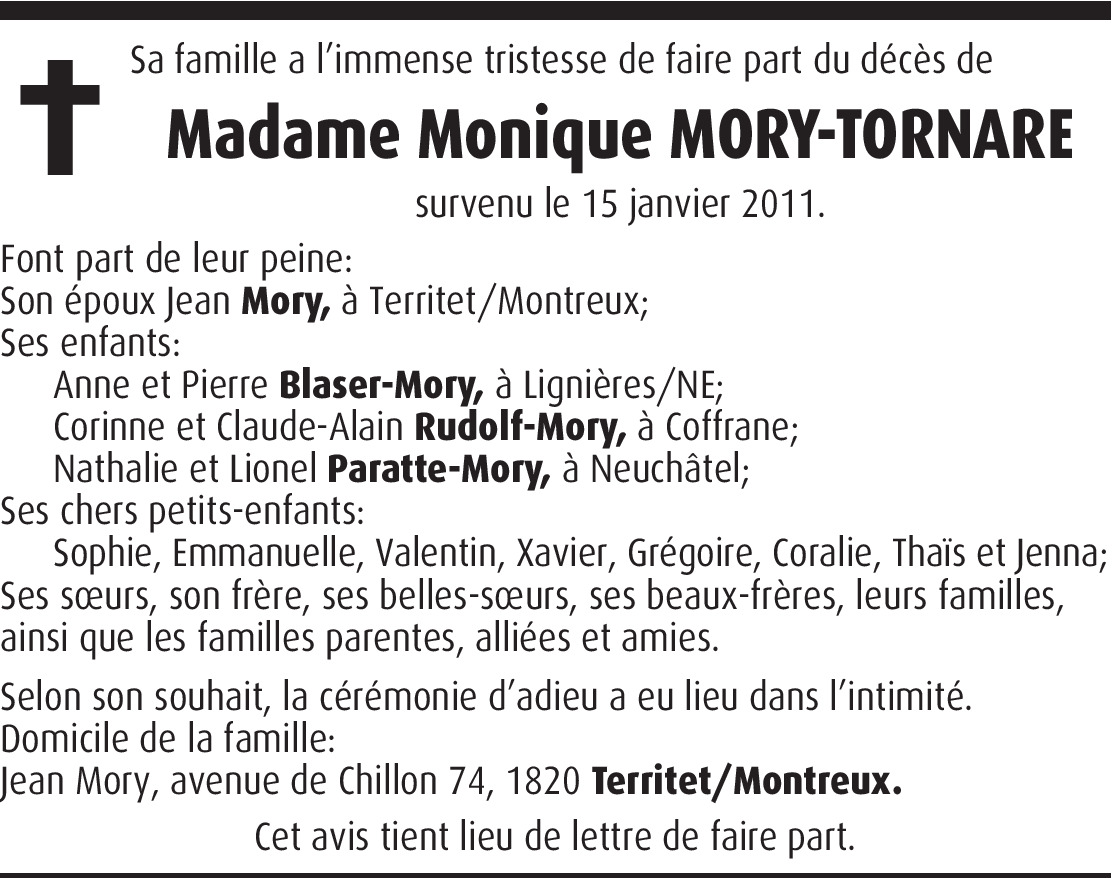 Sa famille a l'immense tristesse de faire part du décès de

Madame Monique MORY-TORNARE

survenu le 15 janvier 2011.

Font part de leur peine:
Son époux Jean Mory, à Territet/Montreux;
Ses enfants:
Anne et Pierre Blaser-Mory, à Lignières/NE;
Corinne et Claude-Alain Rudolf-Mory, à Coffrane;
Nathalie et Lionel Paratte-Mory, à Neuchâtel;
Ses chers petits-enfants:
Sophie, Emmanuelle, Valentin, Xavier, Grégoire, Coralie, Thaïs et Jenna;
Ses sœurs, son frère, ses belles-sœurs, ses beaux-frères, leurs familles, ainsi que les familles parentes, alliées et amies.

Selon son souhait, la cérémonie d'adieu a eu lieu dans l'intimité.
Domicile de la famille:
Jean Mory, avenue de Chillon 74, 1820 Territet/Montreux.

Cet avis tient lieu de lettre de faire part.